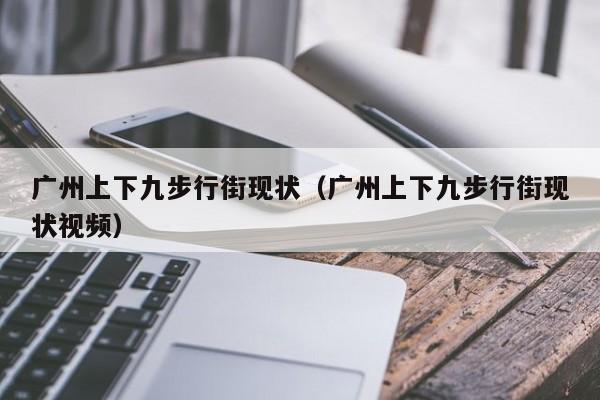 广州上下九步行街现状（广州上下九步行街现状视频）